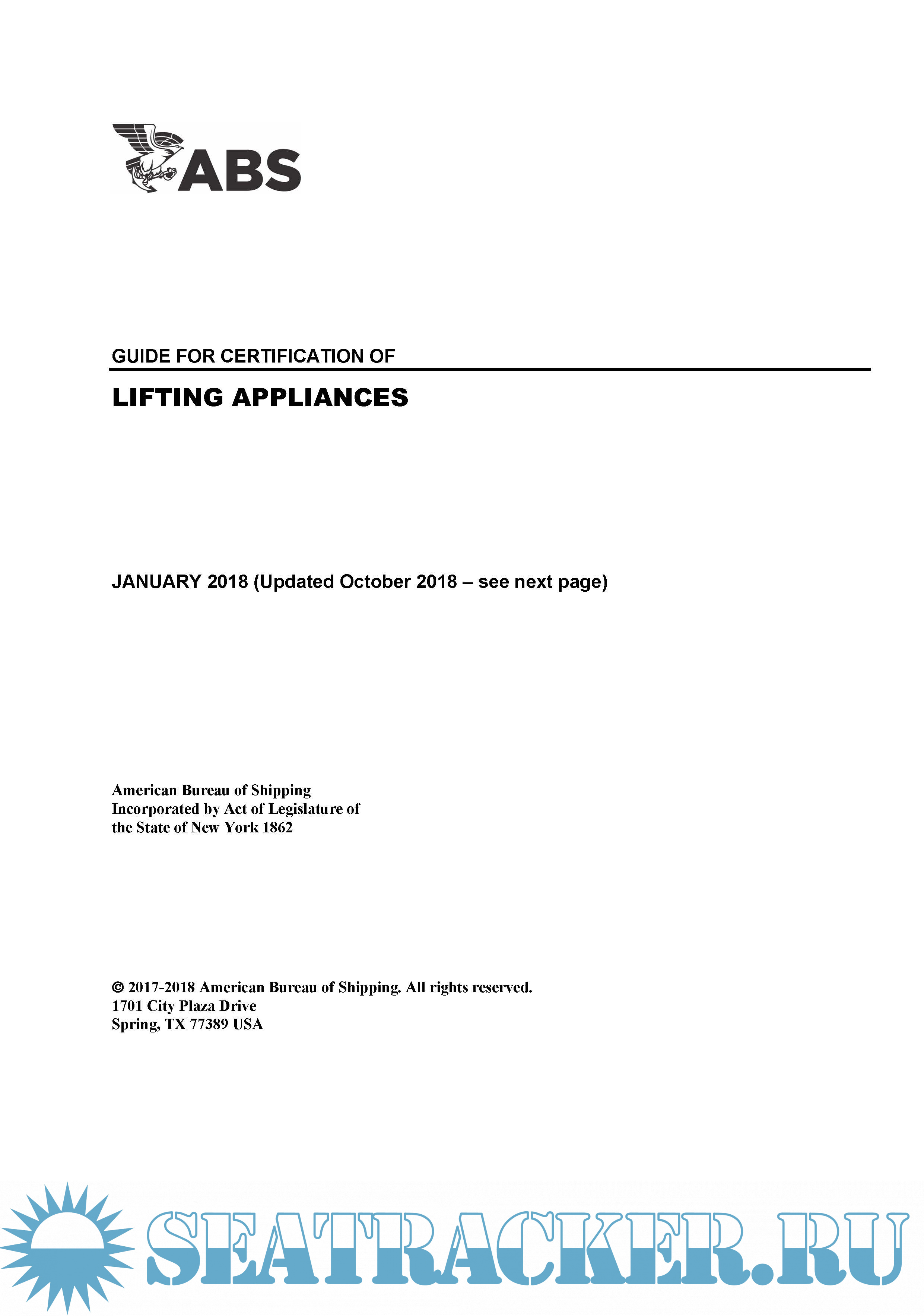 ABS

GUIDE FOR CERTIFICATION OF

LIFTING APPLIANCES

JANUARY 2018 (Updated October 2018 – see next page)

American Bureau of Shipping
Incorporated by Act of Legislature of
the State of New York 1862

© 2017-2018 American Bureau of Shipping. All rights reserved.
1701 City Plaza Drive
Spring, TX 77389 USA

SEATRACKER.RU